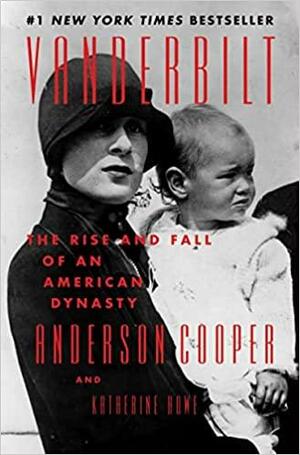 #1 NEW YORK TIMES BESTSELLER

VANDERBILT

THE RISE AND FALL OF AN AMERICAN DYNASTY

ANDERSON COOPER

AND

KATHERINE HOWE